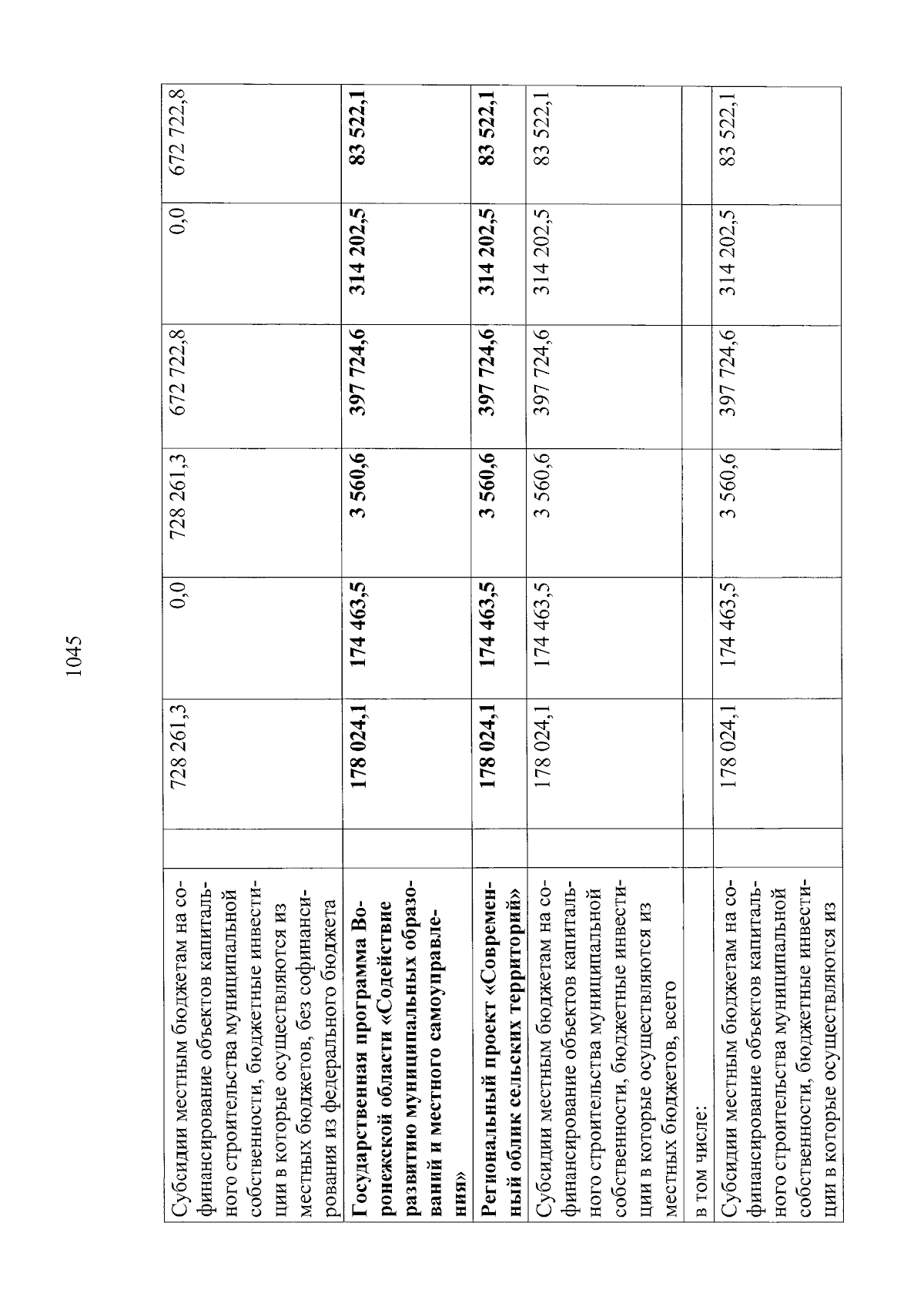 1045

| | | | | | | | |
|---|---|---|---|---|---|---|---|
| Субсидии местным бюджетам на софинансирование объектов капитального строительства муниципальной собственности, бюджетные инвестиции в которые осуществляются из местных бюджетов, без софинансирования из федерального бюджета | | 728 261,3 | 0,0 | 728 261,3 | 672 722,8 | 0,0 | 672 722,8 |
| **Государственная программа Воронежской области «Содействие развитию муниципальных образований и местного самоуправления»** | | **178 024,1** | **174 463,5** | **3 560,6** | **397 724,6** | **314 202,5** | **83 522,1** |
| **Региональный проект «Современный облик сельских территорий»** | | **178 024,1** | **174 463,5** | **3 560,6** | **397 724,6** | **314 202,5** | **83 522,1** |
| Субсидии местным бюджетам на софинансирование объектов капитального строительства муниципальной собственности, бюджетные инвестиции в которые осуществляются из местных бюджетов, всего | | 178 024,1 | 174 463,5 | 3 560,6 | 397 724,6 | 314 202,5 | 83 522,1 |
| в том числе: | | | | | | | |
| Субсидии местным бюджетам на софинансирование объектов капитального строительства муниципальной собственности, бюджетные инвестиции в которые осуществляются из | | 178 024,1 | 174 463,5 | 3 560,6 | 397 724,6 | 314 202,5 | 83 522,1 |